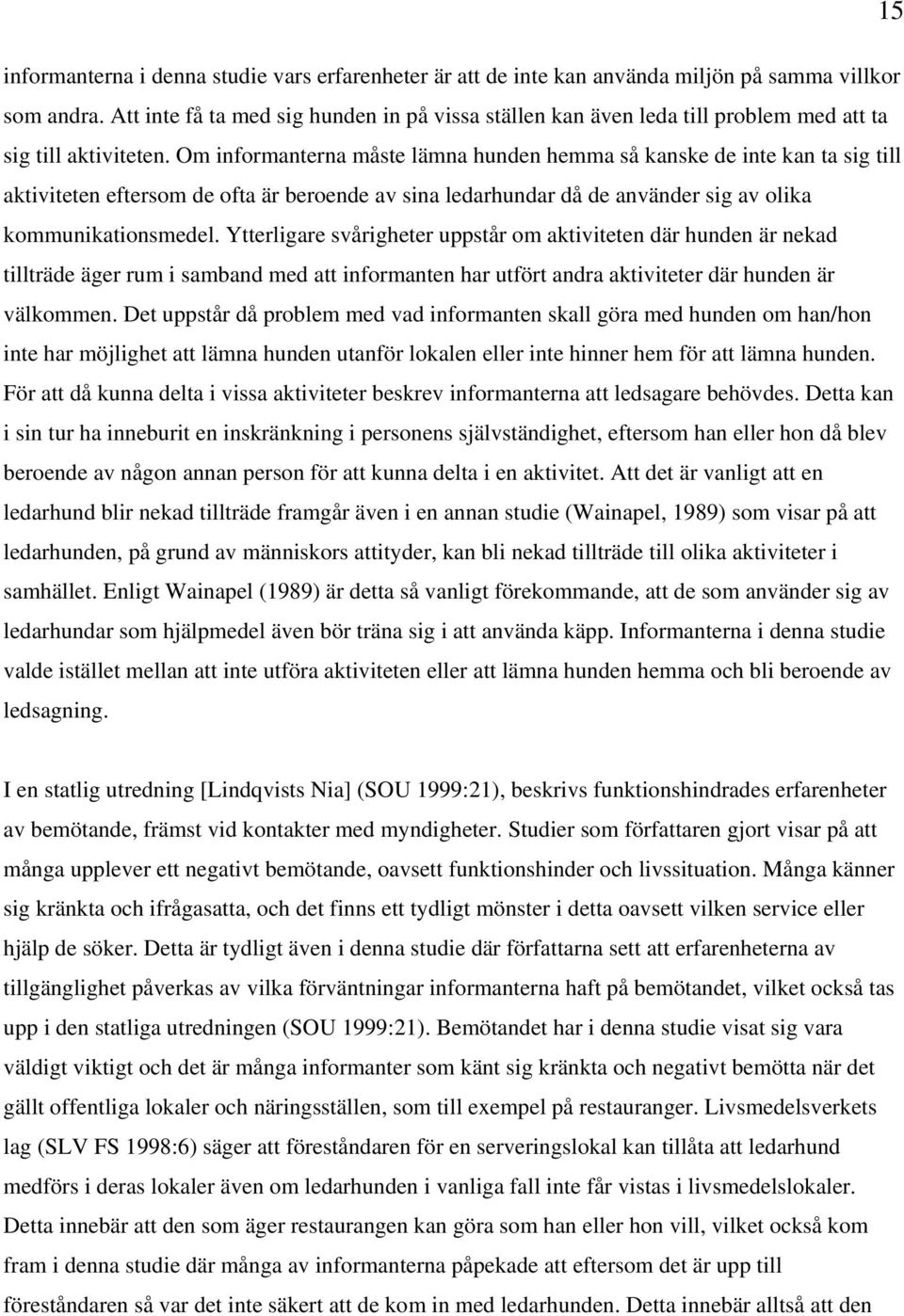 15

informanterna i denna studie vars erfarenheter är att de inte kan använda miljön på samma villkor som andra. Att inte få ta med sig hunden in på vissa ställen kan även leda till problem med att ta sig till aktiviteten. Om informanterna måste lämna hunden hemma så kanske de inte kan ta sig till aktiviteten eftersom de ofta är beroende av sina ledarhundar då de använder sig av olika kommunikationsmedel. Ytterligare svårigheter uppstår om aktiviteten där hunden är nekad tillträde äger rum i samband med att informanten har utfört andra aktiviteter där hunden är välkommen. Det uppstår då problem med vad informanten skall göra med hunden om han/hon inte har möjlighet att lämna hunden utanför lokalen eller inte hinner hem för att lämna hunden. För att då kunna delta i vissa aktiviteter beskrev informanterna att ledsagare behövdes. Detta kan i sin tur ha inneburit en inskränkning i personens självständighet, eftersom han eller hon då blev beroende av någon annan person för att kunna delta i en aktivitet. Att det är vanligt att en ledarhund blir nekad tillträde framgår även i en annan studie (Wainapel, 1989) som visar på att ledarhunden, på grund av människors attityder, kan bli nekad tillträde till olika aktiviteter i samhället. Enligt Wainapel (1989) är detta så vanligt förekommande, att de som använder sig av ledarhundar som hjälpmedel även bör träna sig i att använda käpp. Informanterna i denna studie valde istället mellan att inte utföra aktiviteten eller att lämna hunden hemma och bli beroende av ledsagning.

I en statlig utredning [Lindqvists Nia] (SOU 1999:21), beskrivs funktionshindrades erfarenheter av bemötande, främst vid kontakter med myndigheter. Studier som författaren gjort visar på att många upplever ett negativt bemötande, oavsett funktionshinder och livssituation. Många känner sig kränkta och ifrågasatta, och det finns ett tydligt mönster i detta oavsett vilken service eller hjälp de söker. Detta är tydligt även i denna studie där författarna sett att erfarenheterna av tillgänglighet påverkas av vilka förväntningar informanterna haft på bemötandet, vilket också tas upp i den statliga utredningen (SOU 1999:21). Bemötandet har i denna studie visat sig vara väldigt viktigt och det är många informanter som känt sig kränkta och negativt bemötta när det gällt offentliga lokaler och näringsställen, som till exempel på restauranger. Livsmedelsverkets lag (SLV FS 1998:6) säger att föreståndaren för en serveringslokal kan tillåta att ledarhund medförs i deras lokaler även om ledarhunden i vanliga fall inte får vistas i livsmedelslokaler. Detta innebär att den som äger restaurangen kan göra som han eller hon vill, vilket också kom fram i denna studie där många av informanterna påpekade att eftersom det är upp till föreståndaren så var det inte säkert att de kom in med ledarhunden. Detta innebär alltså att den